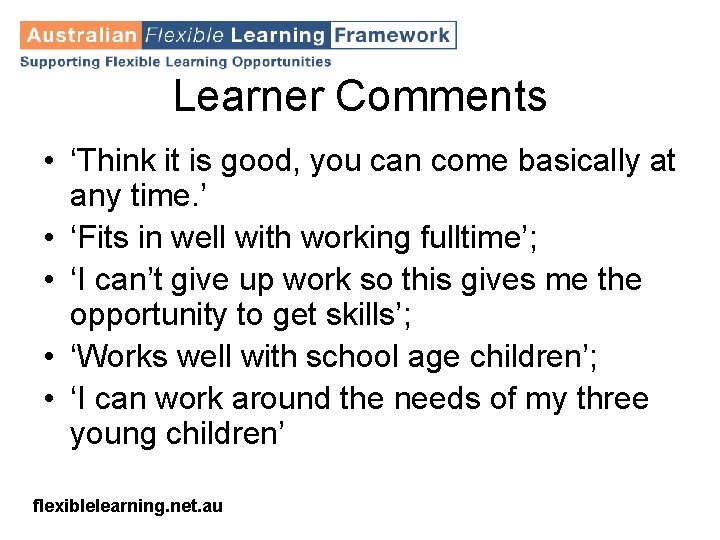 Australian Flexible Learning Framework
Supporting Flexible Learning Opportunities

Learner Comments

• ‘Think it is good, you can come basically at any time.’
• ‘Fits in well with working fulltime’;
• ‘I can’t give up work so this gives me the opportunity to get skills’;
• ‘Works well with school age children’;
• ‘I can work around the needs of my three young children’

flexiblelearning.net.au